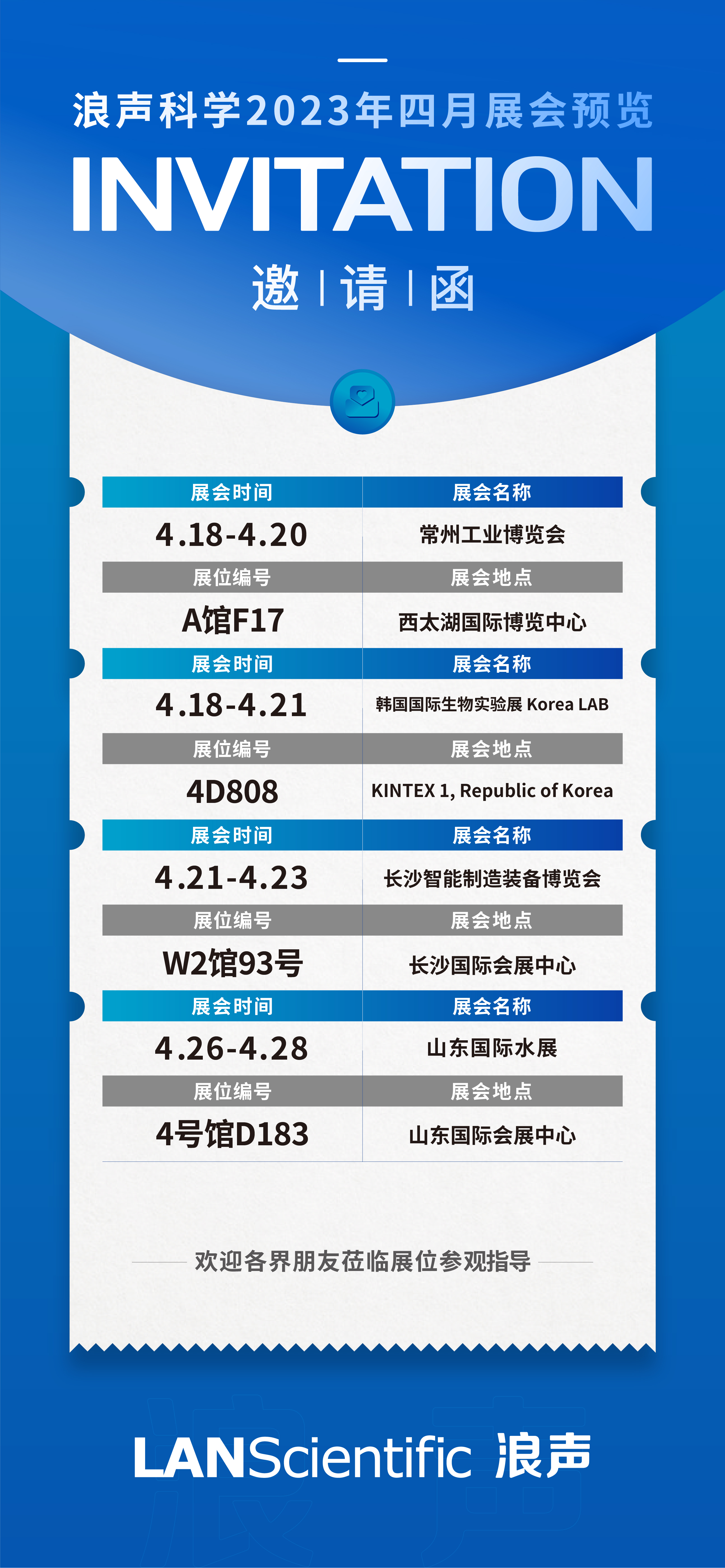 浪声科学2023年四月展会预览

INVITATION

邀 | 请 | 函

| 展会时间 | 展会名称 |
|---|---|
| 4.18-4.20 | 常州工业博览会 |
| 展位编号 | 展会地点 |
| A馆F17 | 西太湖国际博览中心 |
| 展会时间 | 展会名称 |
| 4.18-4.21 | 韩国国际生物实验展 Korea LAB |
| 展位编号 | 展会地点 |
| 4D808 | KINTEX 1, Republic of Korea |
| 展会时间 | 展会名称 |
| 4.21-4.23 | 长沙智能制造装备博览会 |
| 展位编号 | 展会地点 |
| W2馆93号 | 长沙国际会展中心 |
| 展会时间 | 展会名称 |
| 4.26-4.28 | 山东国际水展 |
| 展位编号 | 展会地点 |
| 4号馆D183 | 山东国际会展中心 |

欢迎各界朋友莅临展位参观指导

LANScientific 浪声